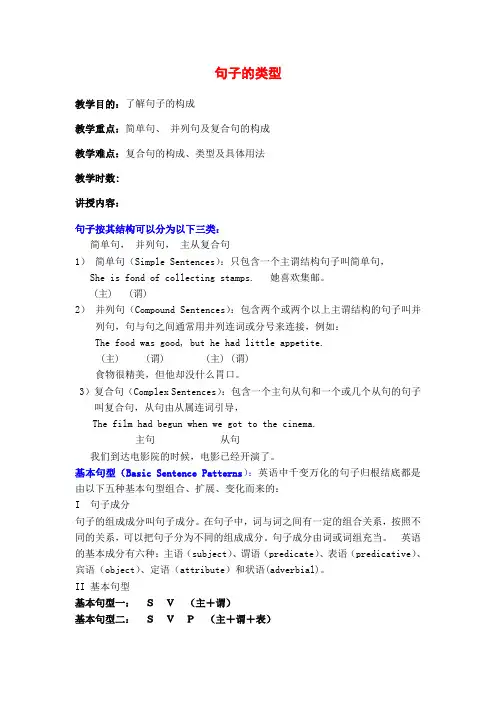 句子的类型

教学目的：了解句子的构成

教学重点：简单句、 并列句及复合句的构成

教学难点：复合句的构成、类型及具体用法

教学时数：

讲授内容：

句子按其结构可以分为以下三类：

简单句， 并列句， 主从复合句

1） 简单句（Simple Sentences）：只包含一个主谓结构句子叫简单句，

She is fond of collecting stamps.  她喜欢集邮。

（主） （谓）

2） 并列句（Compound Sentences）：包含两个或两个以上主谓结构的句子叫并列句，句与句之间通常用并列连词或分号来连接，例如：

The food was good, but he had little appetite.

（主） （谓） （主）（谓）

食物很精美，但他却没什么胃口。

3）复合句（Complex Sentences）：包含一个主句从句和一个或几个从句的句子叫复合句，从句由从属连词引导，

The film had begun when we got to the cinema.

主句 从句

我们到达电影院的时候，电影已经开演了。

基本句型（Basic Sentence Patterns）：英语中千变万化的句子归根结底都是由以下五种基本句型组合、扩展、变化而来的：

I 句子成分

句子的组成成分叫句子成分。在句子中，词与词之间有一定的组合关系，按照不同的关系，可以把句子分为不同的组成成分。句子成分由词或词组充当。 英语的基本成分有六种：主语（subject）、谓语（predicate）、表语（predicative）、宾语（object）、定语（attribute）和状语(adverbial)。

II 基本句型

基本句型一： S V （主+谓）

基本句型二： S V P （主+谓+表）